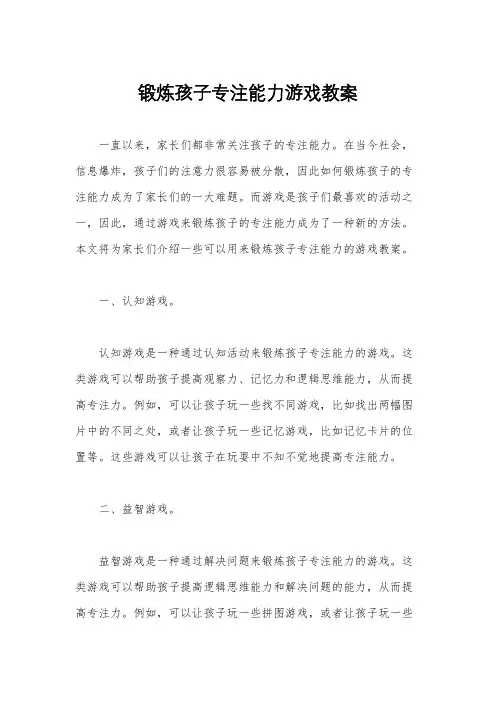 锻炼孩子专注能力游戏教案

一直以来，家长们都非常关注孩子的专注能力。在当今社会，信息爆炸，孩子们的注意力很容易被分散，因此如何锻炼孩子的专注能力成为了家长们的一大难题。而游戏是孩子们最喜欢的活动之一，因此，通过游戏来锻炼孩子的专注能力成为了一种新的方法。本文将为家长们介绍一些可以用来锻炼孩子专注能力的游戏教案。

一、认知游戏。

认知游戏是一种通过认知活动来锻炼孩子专注能力的游戏。这类游戏可以帮助孩子提高观察力、记忆力和逻辑思维能力，从而提高专注力。例如，可以让孩子玩一些找不同游戏，比如找出两幅图片中的不同之处，或者让孩子玩一些记忆游戏，比如记忆卡片的位置等。这些游戏可以让孩子在玩耍中不知不觉地提高专注能力。

二、益智游戏。

益智游戏是一种通过解决问题来锻炼孩子专注能力的游戏。这类游戏可以帮助孩子提高逻辑思维能力和解决问题的能力，从而提高专注力。例如，可以让孩子玩一些拼图游戏，或者让孩子玩一些